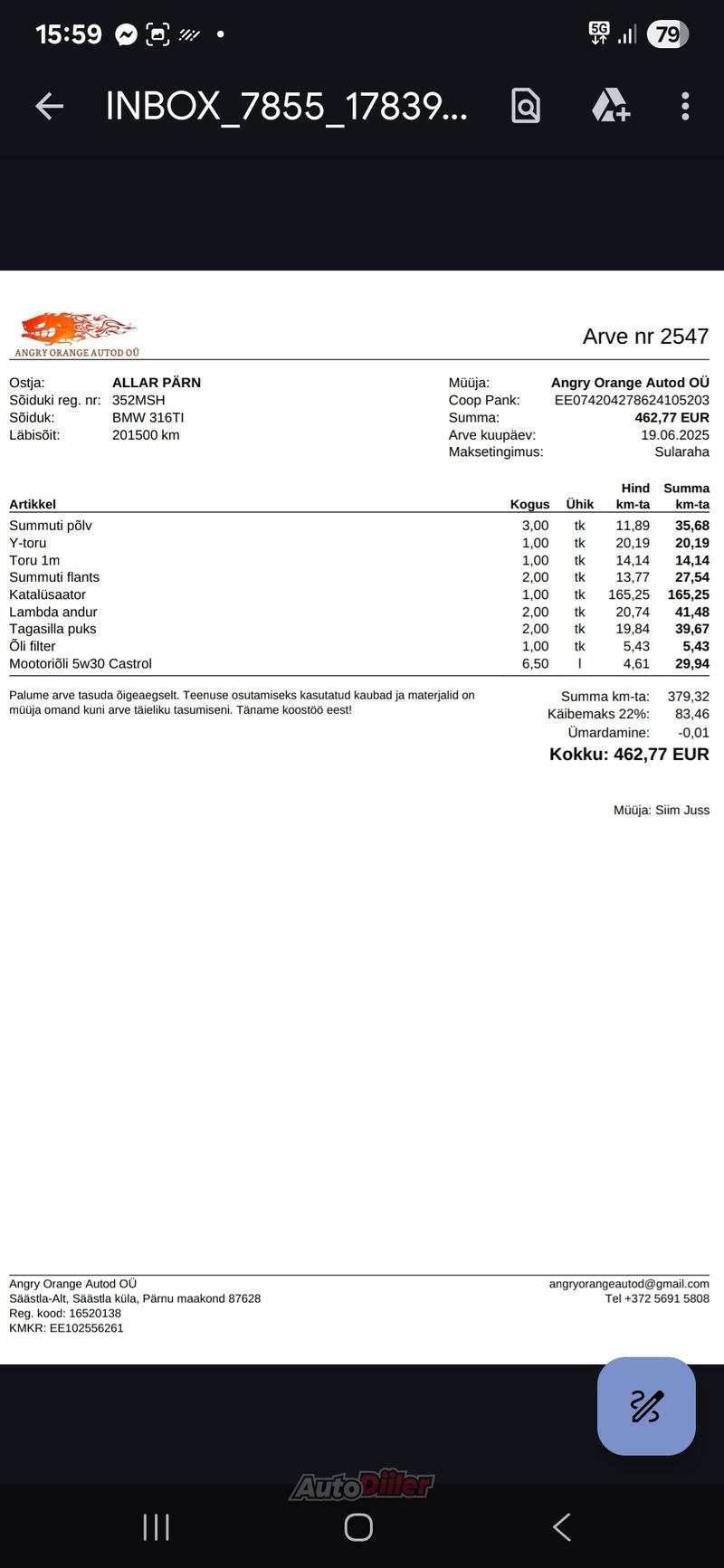 15:59 5G 79

INBOX_7855_17839...

ANGRY ORANGE AUTOD OÜ

Arve nr 2547

Ostja: ALLAR PÄRN
Sõiduki reg. nr: 352MSH
Sõiduk: BMW 316TI
Läbisõit: 201500 km

Müüja: Angry Orange Autod OÜ
Coop Pank: EE074204278624105203
Summa: 462,77 EUR
Arve kuupäev: 19.06.2025
Maksetingimus: Sularaha

| Artikkel | Kogus | Ühik | Hind km-ta | Summa km-ta |
|---|---|---|---|---|
| Summuti põlv | 3,00 | tk | 11,89 | 35,68 |
| Y-toru | 1,00 | tk | 20,19 | 20,19 |
| Toru 1m | 1,00 | tk | 14,14 | 14,14 |
| Summuti flants | 2,00 | tk | 13,77 | 27,54 |
| Katalüsaator | 1,00 | tk | 165,25 | 165,25 |
| Lambda andur | 2,00 | tk | 20,74 | 41,48 |
| Tagasilla puks | 2,00 | tk | 19,84 | 39,67 |
| Õli filter | 1,00 | tk | 5,43 | 5,43 |
| Mootoriõli 5w30 Castrol | 6,50 | l | 4,61 | 29,94 |

Palume arve tasuda õigeaegselt. Teenuse osutamiseks kasutatud kaubad ja materjalid on müüja omand kuni arve täieliku tasumiseni. Täname koostöö eest!

Summa km-ta: 379,32
Käibemaks 22%: 83,46
Ümardamine: -0,01
Kokku: 462,77 EUR

Müüja: Siim Juss

Angry Orange Autod OÜ
Säästla-Alt, Säästla küla, Pärnu maakond 87628
Reg. kood: 16520138
KMKR: EE102556261

angryorangeautod@gmail.com
Tel +372 5691 5808

AutoDiiler